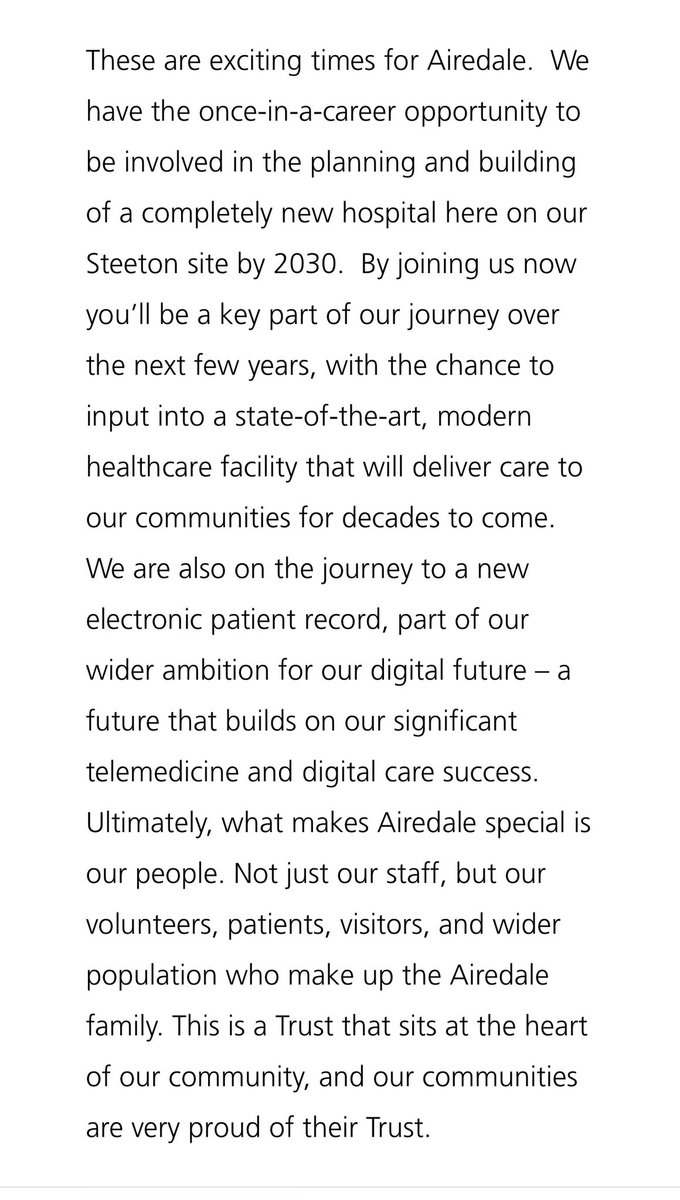 These are exciting times for Airedale. We have the once-in-a-career opportunity to be involved in the planning and building of a completely new hospital here on our Steeton site by 2030. By joining us now you'll be a key part of our journey over the next few years, with the chance to input into a state-of-the-art, modern healthcare facility that will deliver care to our communities for decades to come. We are also on the journey to a new electronic patient record, part of our wider ambition for our digital future – a future that builds on our significant telemedicine and digital care success. Ultimately, what makes Airedale special is our people. Not just our staff, but our volunteers, patients, visitors, and wider population who make up the Airedale family. This is a Trust that sits at the heart of our community, and our communities are very proud of their Trust.